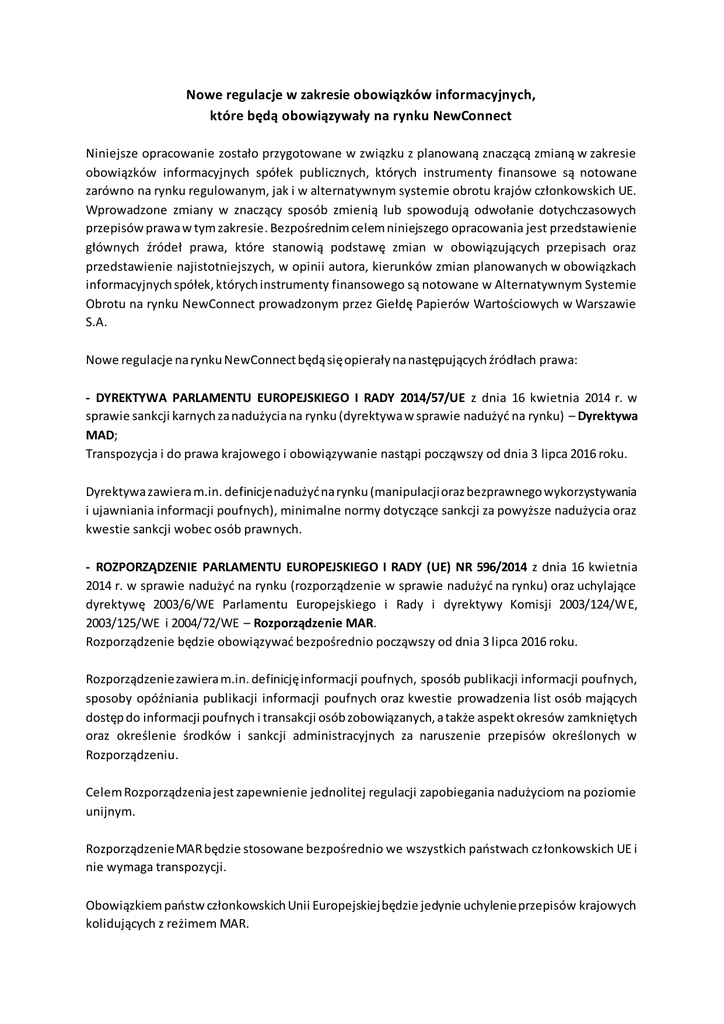 Nowe regulacje w zakresie obowiązków informacyjnych, które będą obowiązywały na rynku NewConnect

Niniejsze opracowanie zostało przygotowane w związku z planowaną znaczącą zmianą w zakresie obowiązków informacyjnych spółek publicznych, których instrumenty finansowe są notowane zarówno na rynku regulowanym, jak i w alternatywnym systemie obrotu krajów członkowskich UE. Wprowadzone zmiany w znaczący sposób zmienią lub spowodują odwołanie dotychczasowych przepisów prawa w tym zakresie. Bezpośrednim celem niniejszego opracowania jest przedstawienie głównych źródeł prawa, które stanowią podstawę zmian w obowiązujących przepisach oraz przedstawienie najistotniejszych, w opinii autora, kierunków zmian planowanych w obowiązkach informacyjnych spółek, których instrumenty finansowego są notowane w Alternatywnym Systemie Obrotu na rynku NewConnect prowadzonym przez Giełdę Papierów Wartościowych w Warszawie S.A.

Nowe regulacje na rynku NewConnect będą się opierały na następujących źródłach prawa:

- DYREKTYWA PARLAMENTU EUROPEJSKIEGO I RADY 2014/57/UE z dnia 16 kwietnia 2014 r. w sprawie sankcji karnych za nadużycia na rynku (dyrektywa w sprawie nadużyć na rynku) – Dyrektywa MAD;
Transpozycja i do prawa krajowego i obowiązywanie nastąpi począwszy od dnia 3 lipca 2016 roku.

Dyrektywa zawiera m.in. definicje nadużyć na rynku (manipulacji oraz bezprawnego wykorzystywania i ujawniania informacji poufnych), minimalne normy dotyczące sankcji za powyższe nadużycia oraz kwestie sankcji wobec osób prawnych.

- ROZPORZĄDZENIE PARLAMENTU EUROPEJSKIEGO I RADY (UE) NR 596/2014 z dnia 16 kwietnia 2014 r. w sprawie nadużyć na rynku (rozporządzenie w sprawie nadużyć na rynku) oraz uchylające dyrektywę 2003/6/WE Parlamentu Europejskiego i Rady i dyrektywy Komisji 2003/124/WE, 2003/125/WE i 2004/72/WE – Rozporządzenie MAR.
Rozporządzenie będzie obowiązywać bezpośrednio począwszy od dnia 3 lipca 2016 roku.

Rozporządzenie zawiera m.in. definicję informacji poufnych, sposób publikacji informacji poufnych, sposoby opóźniania publikacji informacji poufnych oraz kwestie prowadzenia list osób mających dostęp do informacji poufnych i transakcji osób zobowiązanych, a także aspekt okresów zamkniętych oraz określenie środków i sankcji administracyjnych za naruszenie przepisów określonych w Rozporządzeniu.

Celem Rozporządzenia jest zapewnienie jednolitej regulacji zapobiegania nadużyciom na poziomie unijnym.

Rozporządzenie MAR będzie stosowane bezpośrednio we wszystkich państwach członkowskich UE i nie wymaga transpozycji.

Obowiązkiem państw członkowskich Unii Europejskiej będzie jedynie uchylenie przepisów krajowych kolidujących z reżimem MAR.